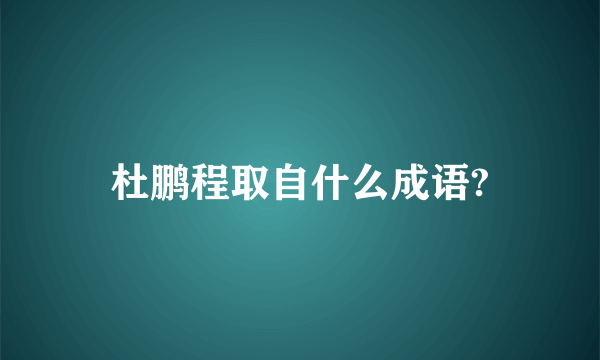 杜鹏程取自什么成语?